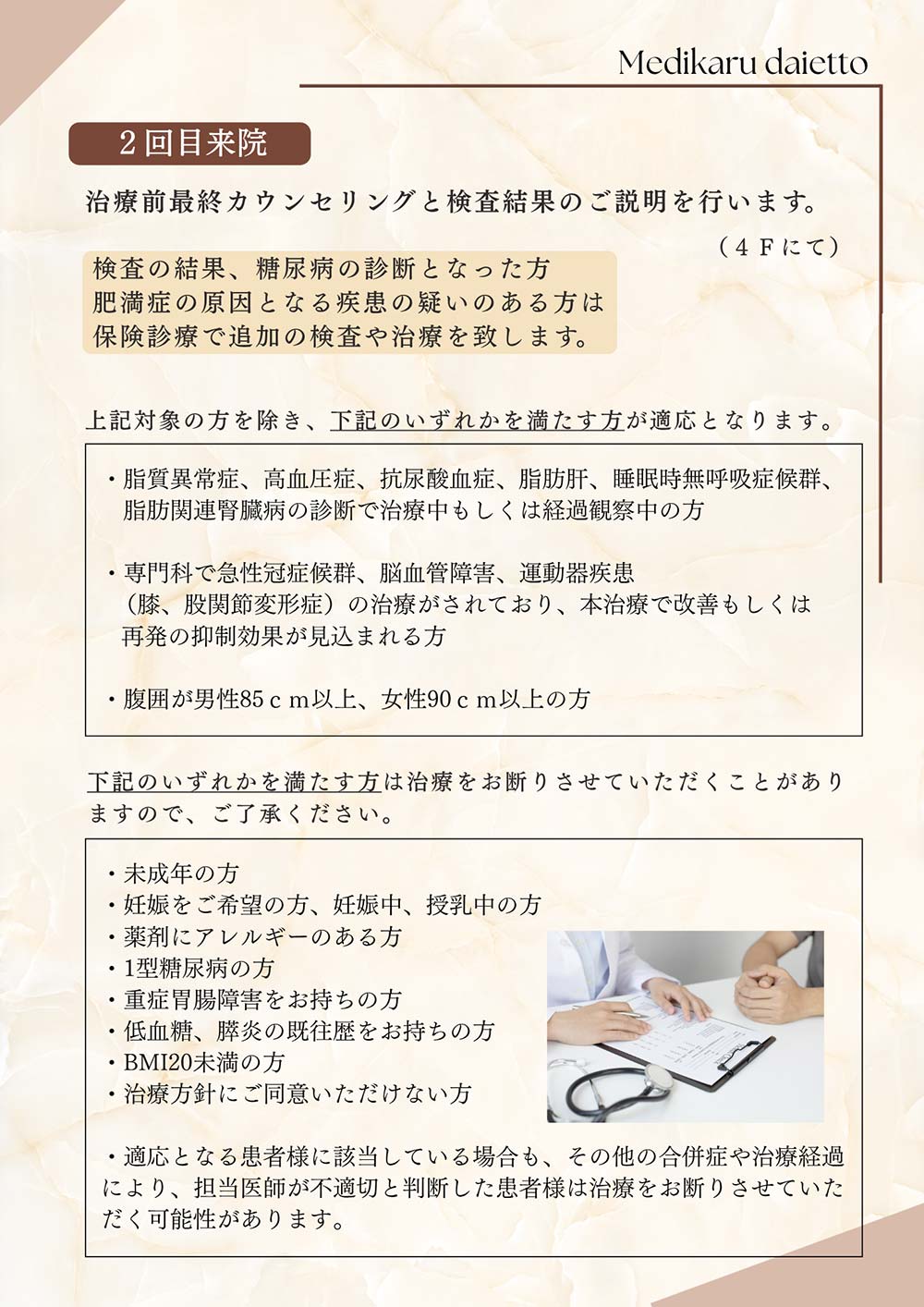 Medikaru daietto

2回目来院

治療前最終カウンセリングと検査結果のご説明を行います。

（4Fにて）

検査の結果、糖尿病の診断となった方
肥満症の原因となる疾患の疑いのある方は
保険診療で追加の検査や治療を致します。

上記対象の方を除き、下記のいずれかを満たす方が適応となります。

・脂質異常症、高血圧症、抗尿酸血症、脂肪肝、睡眠時無呼吸症候群、脂肪関連腎臓病の診断で治療中もしくは経過観察中の方

・専門科で急性冠症候群、脳血管障害、運動器疾患（膝、股関節変形症）の治療がされており、本治療で改善もしくは再発の抑制効果が見込まれる方

・腹囲が男性85cm以上、女性90cm以上の方

下記のいずれかを満たす方は治療をお断りさせていただくことがありますので、ご了承ください。

・未成年の方
・妊娠をご希望の方、妊娠中、授乳中の方
・薬剤にアレルギーのある方
・1型糖尿病の方
・重症胃腸障害をお持ちの方
・低血糖、膵炎の既往歴をお持ちの方
・BMI20未満の方
・治療方針にご同意いただけない方

・適応となる患者様に該当している場合も、その他の合併症や治療経過により、担当医師が不適切と判断した患者様は治療をお断りさせていただく可能性があります。